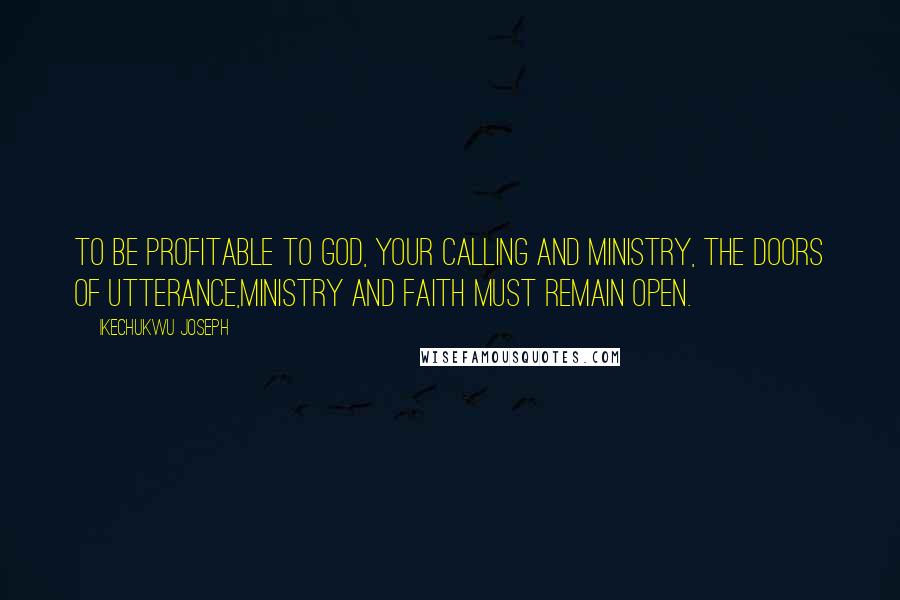 TO BE PROFITABLE TO GOD, YOUR CALLING AND MINISTRY, THE DOORS OF UTTERANCE,MINISTRY AND FAITH MUST REMAIN OPEN.

IKECHUKWU JOSEPH

WISEFAMOUSQUOTES.COM